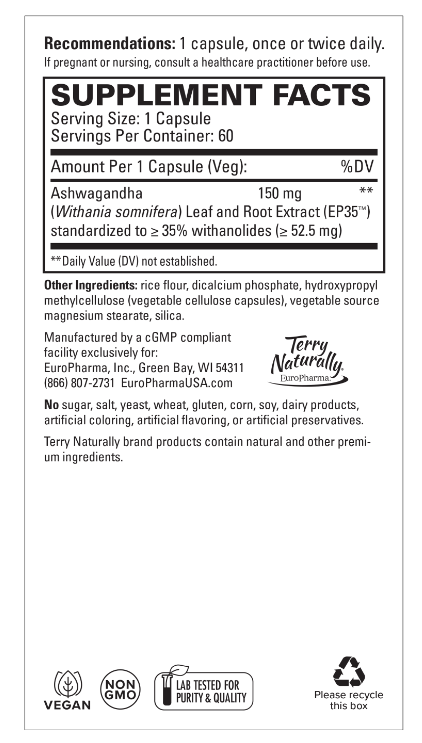 **Recommendations:** 1 capsule, once or twice daily.
If pregnant or nursing, consult a healthcare practitioner before use.

SUPPLEMENT FACTS
Serving Size: 1 Capsule
Servings Per Container: 60

| Amount Per 1 Capsule (Veg): | | %DV |
|---|---|---|
| Ashwagandha (*Withania somnifera*) Leaf and Root Extract (EP35™) standardized to ≥ 35% withanolides (≥ 52.5 mg) | 150 mg | ** |

**Daily Value (DV) not established.

**Other Ingredients:** rice flour, dicalcium phosphate, hydroxypropyl methylcellulose (vegetable cellulose capsules), vegetable source magnesium stearate, silica.

Manufactured by a cGMP compliant facility exclusively for:
EuroPharma, Inc., Green Bay, WI 54311
(866) 807-2731 EuroPharmaUSA.com

Terry Naturally
EuroPharma

**No** sugar, salt, yeast, wheat, gluten, corn, soy, dairy products, artificial coloring, artificial flavoring, or artificial preservatives.

Terry Naturally brand products contain natural and other premium ingredients.

VEGAN

NON GMO

LAB TESTED FOR PURITY & QUALITY

Please recycle this box